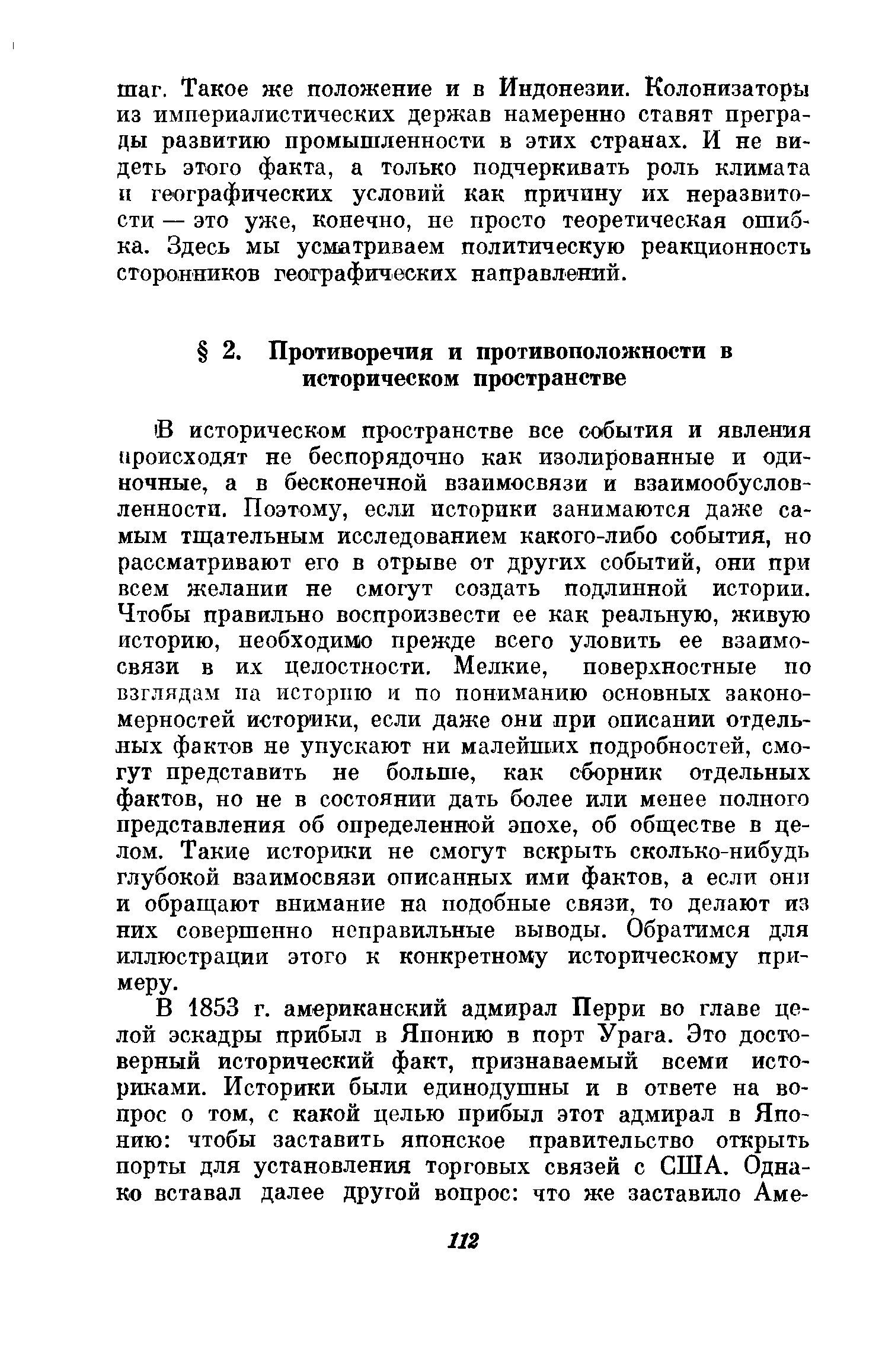 шаг. Такое же положение и в Индонезии. Колонизаторы из империалистических держав намеренно ставят преграды развитию промышленности в этих странах. И не видеть этого факта, а только подчеркивать роль климата и географических условий как причину их неразвитости — это уже, конечно, не просто теоретическая ошибка. Здесь мы усматриваем политическую реакционность сторонников географических направлений.

§ 2. Противоречия и противоположности в историческом пространстве

В историческом пространстве все события и явления происходят не беспорядочно как изолированные и одиночные, а в бесконечной взаимосвязи и взаимообусловленности. Поэтому, если историки занимаются даже самым тщательным исследованием какого-либо события, но рассматривают его в отрыве от других событий, они при всем желании не смогут создать подлинной истории. Чтобы правильно воспроизвести ее как реальную, живую историю, необходимо прежде всего уловить ее взаимосвязи в их целостности. Мелкие, поверхностные по взглядам на историю и по пониманию основных закономерностей историки, если даже они при описании отдельных фактов не упускают ни малейших подробностей, смогут представить не больше, как сборник отдельных фактов, но не в состоянии дать более или менее полного представления об определенной эпохе, об обществе в целом. Такие историки не смогут вскрыть сколько-нибудь глубокой взаимосвязи описанных ими фактов, а если они и обращают внимание на подобные связи, то делают из них совершенно неправильные выводы. Обратимся для иллюстрации этого к конкретному историческому примеру.

В 1853 г. американский адмирал Перри во главе целой эскадры прибыл в Японию в порт Урага. Это достоверный исторический факт, признаваемый всеми историками. Историки были единодушны и в ответе на вопрос о том, с какой целью прибыл этот адмирал в Японию: чтобы заставить японское правительство открыть порты для установления торговых связей с США. Однако вставал далее другой вопрос: что же заставило Аме-

112